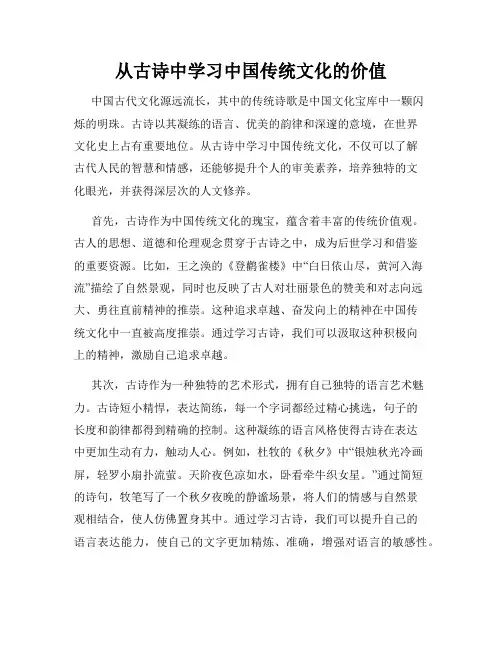 从古诗中学习中国传统文化的价值

中国古代文化源远流长，其中的传统诗歌是中国文化宝库中一颗闪烁的明珠。古诗以其凝练的语言、优美的韵律和深邃的意境，在世界文化史上占有重要地位。从古诗中学习中国传统文化，不仅可以了解古代人民的智慧和情感，还能够提升个人的审美素养，培养独特的文化眼光，并获得深层次的人文修养。

首先，古诗作为中国传统文化的瑰宝，蕴含着丰富的传统价值观。古人的思想、道德和伦理观念贯穿于古诗之中，成为后世学习和借鉴的重要资源。比如，王之涣的《登鹳雀楼》中“白日依山尽，黄河入海流”描绘了自然景观，同时也反映了古人对壮丽景色的赞美和对志向远大、勇往直前精神的推崇。这种追求卓越、奋发向上的精神在中国传统文化中一直被高度推崇。通过学习古诗，我们可以汲取这种积极向上的精神，激励自己追求卓越。

其次，古诗作为一种独特的艺术形式，拥有自己独特的语言艺术魅力。古诗短小精悍，表达简练，每一个字词都经过精心挑选，句子的长度和韵律都得到精确的控制。这种凝练的语言风格使得古诗在表达中更加生动有力，触动人心。例如，杜牧的《秋夕》中“银烛秋光冷画屏，轻罗小扇扑流萤。天阶夜色凉如水，卧看牵牛织女星。”通过简短的诗句，牧笔写了一个秋夕夜晚的静谧场景，将人们的情感与自然景观相结合，使人仿佛置身其中。通过学习古诗，我们可以提升自己的语言表达能力，使自己的文字更加精炼、准确，增强对语言的敏感性。